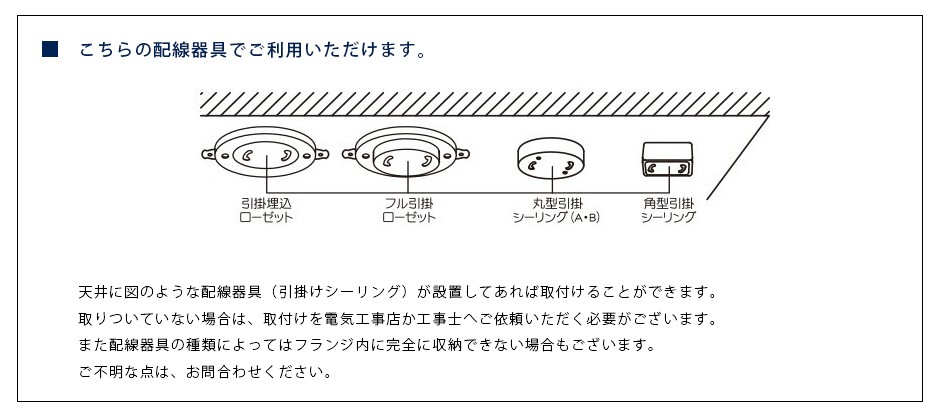 ■ こちらの配線器具でご利用いただけます。

引掛埋込
ローゼット

フル引掛
ローゼット

丸型引掛
シーリング（A・B）

角型引掛
シーリング

天井に図のような配線器具（引掛けシーリング）が設置してあれば取付けることができます。
取りついていない場合は、取付けを電気工事店か工事士へご依頼いただく必要がございます。
また配線器具の種類によってはフランジ内に完全に収納できない場合もございます。
ご不明な点は、お問合わせください。